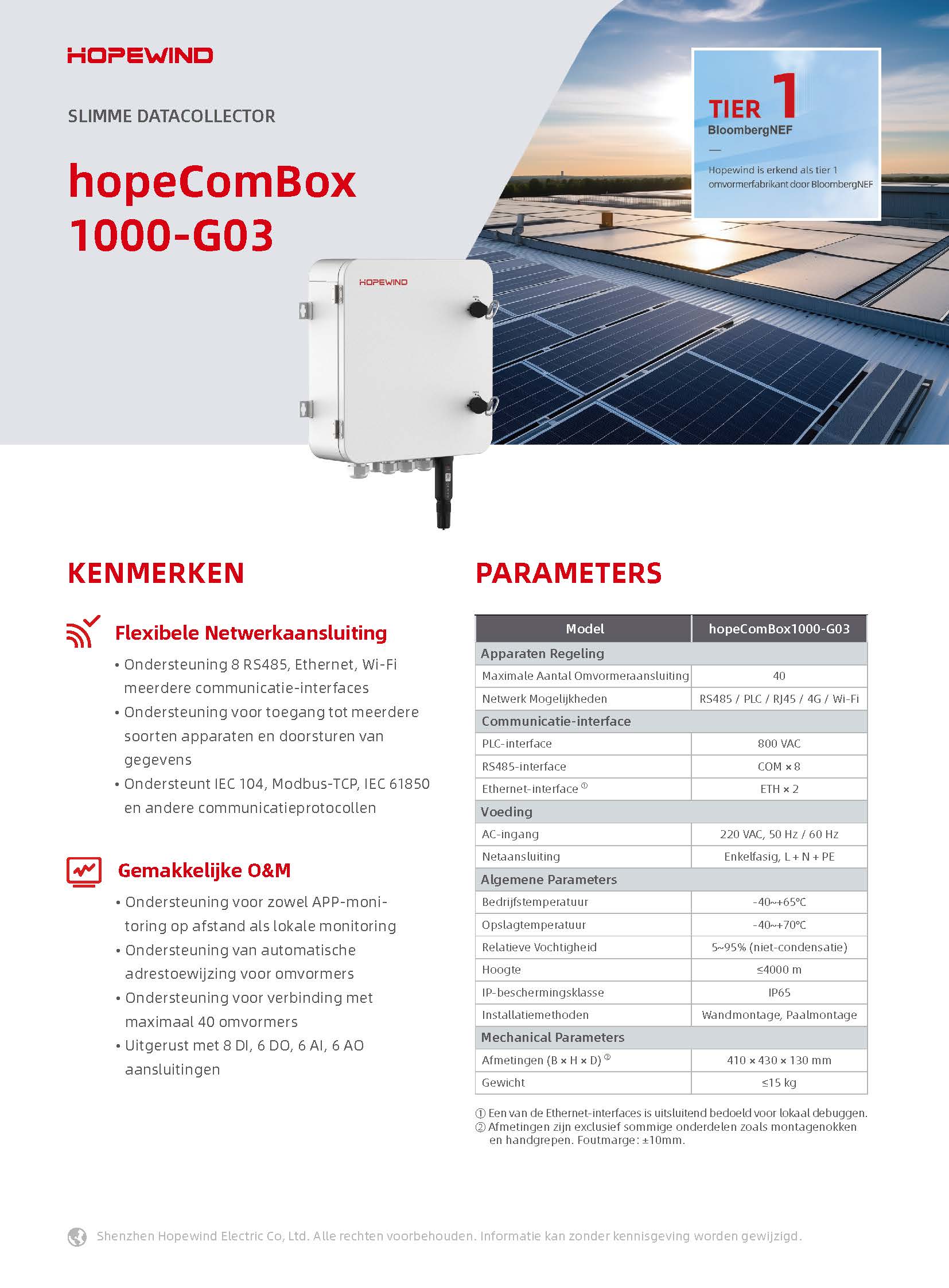 HOPEWIND

SLIMME DATACOLLECTOR

hopeComBox 1000-G03

TIER 1
BloombergNEF
—
Hopewind is erkend als tier 1 omvormerfabrikant door BloombergNEF

HOPEWIND

KENMERKEN

Flexibele Netwerkaansluiting

• Ondersteuning 8 RS485, Ethernet, Wi-Fi meerdere communicatie-interfaces
• Ondersteuning voor toegang tot meerdere soorten apparaten en doorsturen van gegevens
• Ondersteunt IEC 104, Modbus-TCP, IEC 61850 en andere communicatieprotocollen

Gemakkelijke O&M

• Ondersteuning voor zowel APP-monitoring op afstand als lokale monitoring
• Ondersteuning van automatische adrestoewijzing voor omvormers
• Ondersteuning voor verbinding met maximaal 40 omvormers
• Uitgerust met 8 DI, 6 DO, 6 AI, 6 AO aansluitingen

PARAMETERS

| Model | hopeComBox1000-G03 |
|---|---|
| Apparaten Regeling | |
| Maximale Aantal Omvormeraansluiting | 40 |
| Netwerk Mogelijkheden | RS485 / PLC / RJ45 / 4G / Wi-Fi |
| Communicatie-interface | |
| PLC-interface | 800 VAC |
| RS485-interface | COM × 8 |
| Ethernet-interface ① | ETH × 2 |
| Voeding | |
| AC-ingang | 220 VAC, 50 Hz / 60 Hz |
| Netaansluiting | Enkelfasig, L + N + PE |
| Algemene Parameters | |
| Bedrijfstemperatuur | -40~+65°C |
| Opslagtemperatuur | -40~+70°C |
| Relatieve Vochtigheid | 5~95% (niet-condensatie) |
| Hoogte | ≤4000 m |
| IP-beschermingsklasse | IP65 |
| Installatiemethoden | Wandmontage, Paalmontage |
| Mechanical Parameters | |
| Afmetingen (B × H × D) ② | 410 × 430 × 130 mm |
| Gewicht | ≤15 kg |

① Een van de Ethernet-interfaces is uitsluitend bedoeld voor lokaal debuggen.
② Afmetingen zijn exclusief sommige onderdelen zoals montagenokken en handgrepen. Foutmarge: ±10mm.

Shenzhen Hopewind Electric Co, Ltd. Alle rechten voorbehouden. Informatie kan zonder kennisgeving worden gewijzigd.